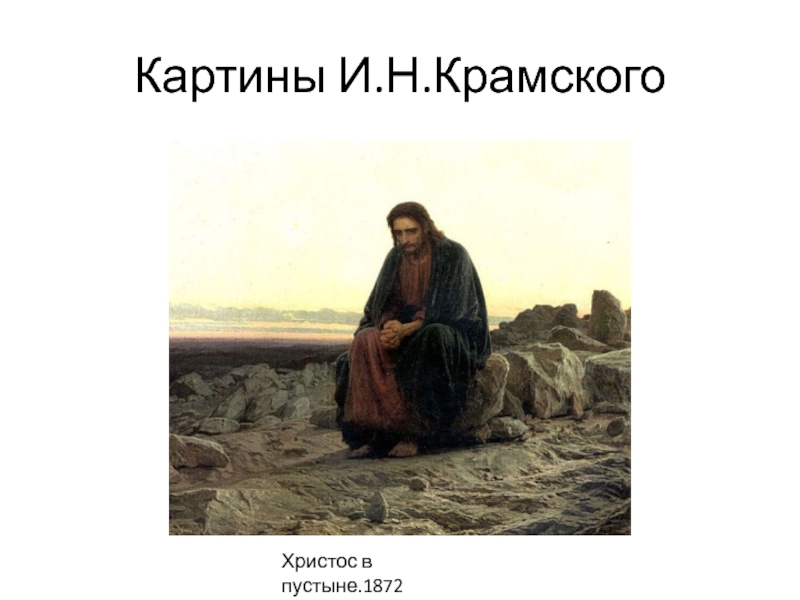 Картины И.Н.Крамского

Христос в пустыне.1872